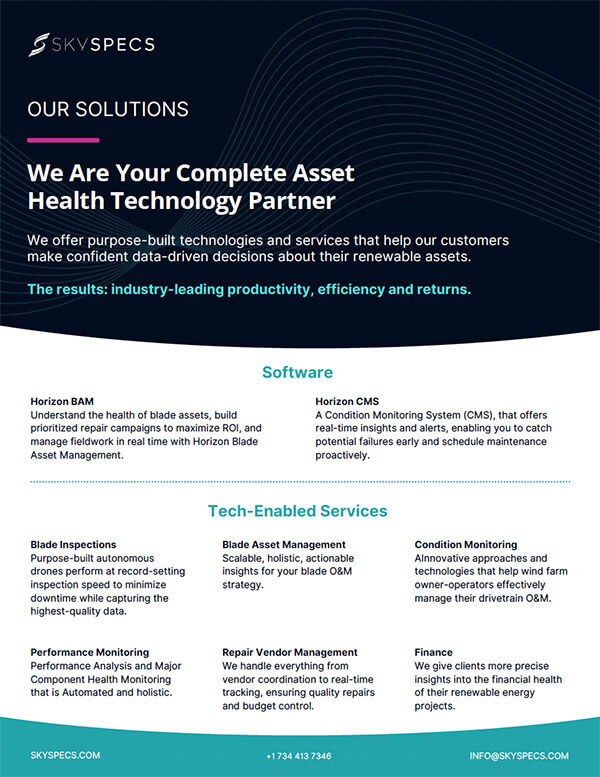 SKYSPECS

OUR SOLUTIONS

We Are Your Complete Asset Health Technology Partner

We offer purpose-built technologies and services that help our customers make confident data-driven decisions about their renewable assets.

The results: industry-leading productivity, efficiency and returns.

Software

Horizon BAM
Understand the health of blade assets, build prioritized repair campaigns to maximize ROI, and manage fieldwork in real time with Horizon Blade Asset Management.

Horizon CMS
A Condition Monitoring System (CMS), that offers real-time insights and alerts, enabling you to catch potential failures early and schedule maintenance proactively.

Tech-Enabled Services

Blade Inspections
Purpose-built autonomous drones perform at record-setting inspection speed to minimize downtime while capturing the highest-quality data.

Blade Asset Management
Scalable, holistic, actionable insights for your blade O&M strategy.

Condition Monitoring
AInnovative approaches and technologies that help wind farm owner-operators effectively manage their drivetrain O&M.

Performance Monitoring
Performance Analysis and Major Component Health Monitoring that is Automated and holistic.

Repair Vendor Management
We handle everything from vendor coordination to real-time tracking, ensuring quality repairs and budget control.

Finance
We give clients more precise insights into the financial health of their renewable energy projects.

SKYSPECS.COM
+1 734 413 7346
INFO@SKYSPECS.COM